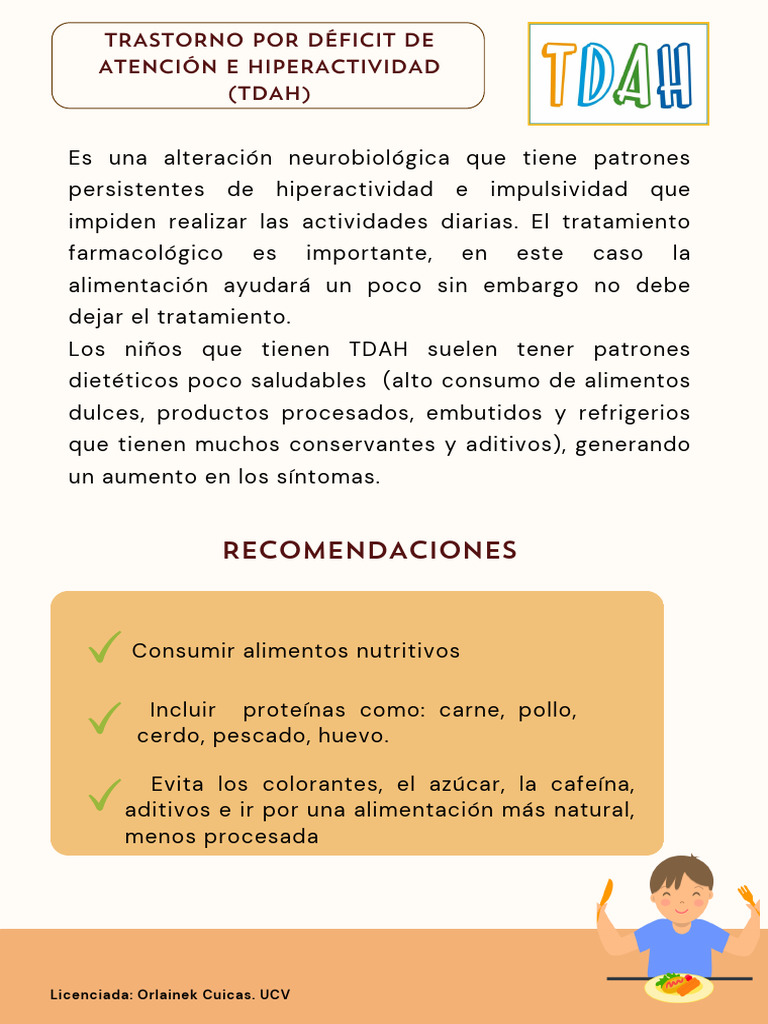 TRASTORNO POR DÉFICIT DE ATENCIÓN E HIPERACTIVIDAD (TDAH)

TDAH

Es una alteración neurobiológica que tiene patrones persistentes de hiperactividad e impulsividad que impiden realizar las actividades diarias. El tratamiento farmacológico es importante, en este caso la alimentación ayudará un poco sin embargo no debe dejar el tratamiento.
Los niños que tienen TDAH suelen tener patrones dietéticos poco saludables (alto consumo de alimentos dulces, productos procesados, embutidos y refrigerios que tienen muchos conservantes y aditivos), generando un aumento en los síntomas.

RECOMENDACIONES

Consumir alimentos nutritivos

Incluir proteínas como: carne, pollo, cerdo, pescado, huevo.

Evita los colorantes, el azúcar, la cafeína, aditivos e ir por una alimentación más natural, menos procesada

Licenciada: Orlainek Cuicas. UCV